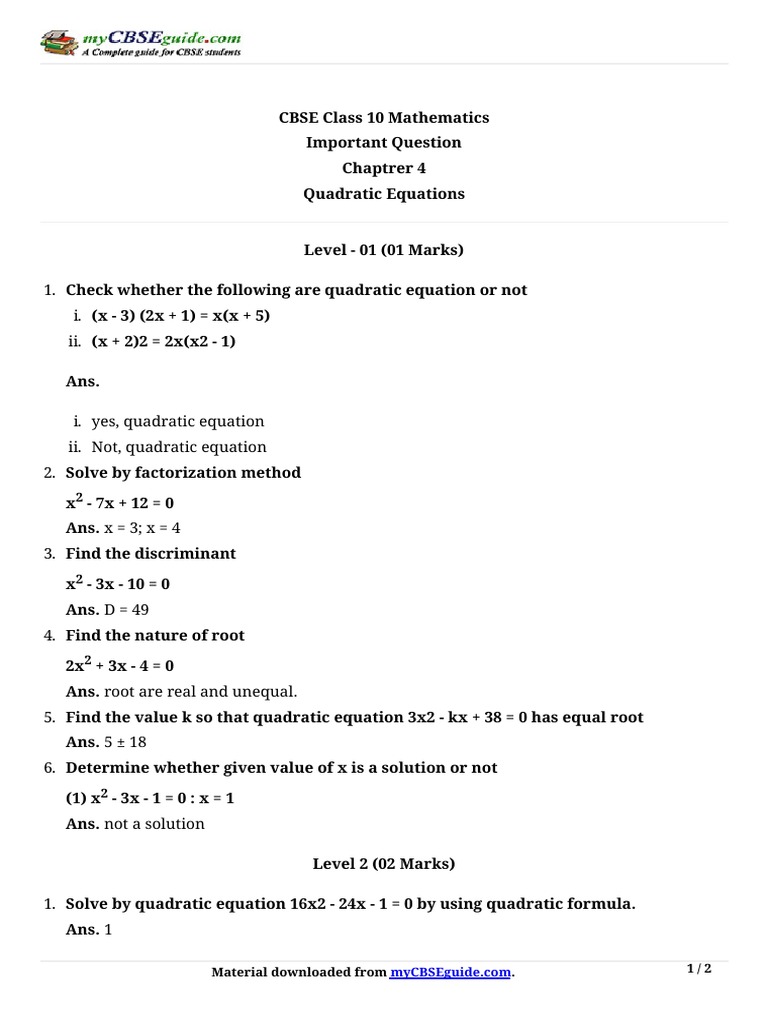 myCBSEguide.com
A Complete guide for CBSE students

CBSE Class 10 Mathematics
Important Question
Chaptrer 4
Quadratic Equations

Level - 01 (01 Marks)

1. Check whether the following are quadratic equation or not
i. (x - 3) (2x + 1) = x(x + 5)
ii. (x + 2)2 = 2x(x2 - 1)

Ans.

i. yes, quadratic equation
ii. Not, quadratic equation

2. Solve by factorization method
$x^2 - 7x + 12 = 0$
Ans. x = 3; x = 4

3. Find the discriminant
$x^2 - 3x - 10 = 0$
Ans. D = 49

4. Find the nature of root
$2x^2 + 3x - 4 = 0$
Ans. root are real and unequal.

5. Find the value k so that quadratic equation 3x2 - kx + 38 = 0 has equal root
Ans. 5 ± 18

6. Determine whether given value of x is a solution or not
(1) $x^2 - 3x - 1 = 0 : x = 1$
Ans. not a solution

Level 2 (02 Marks)

1. Solve by quadratic equation 16x2 - 24x - 1 = 0 by using quadratic formula.
Ans. 1

Material downloaded from myCBSEguide.com.
1 / 2